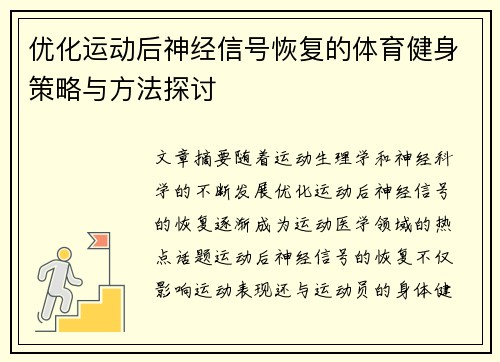 优化运动后神经信号恢复的体育健身策略与方法探讨

文章摘要随着运动生理学和神经科学的不断发展优化运动后神经信号的恢复逐渐成为运动医学领域的热点话题运动后神经信号的恢复不仅影响运动表现还与运动员的身体健